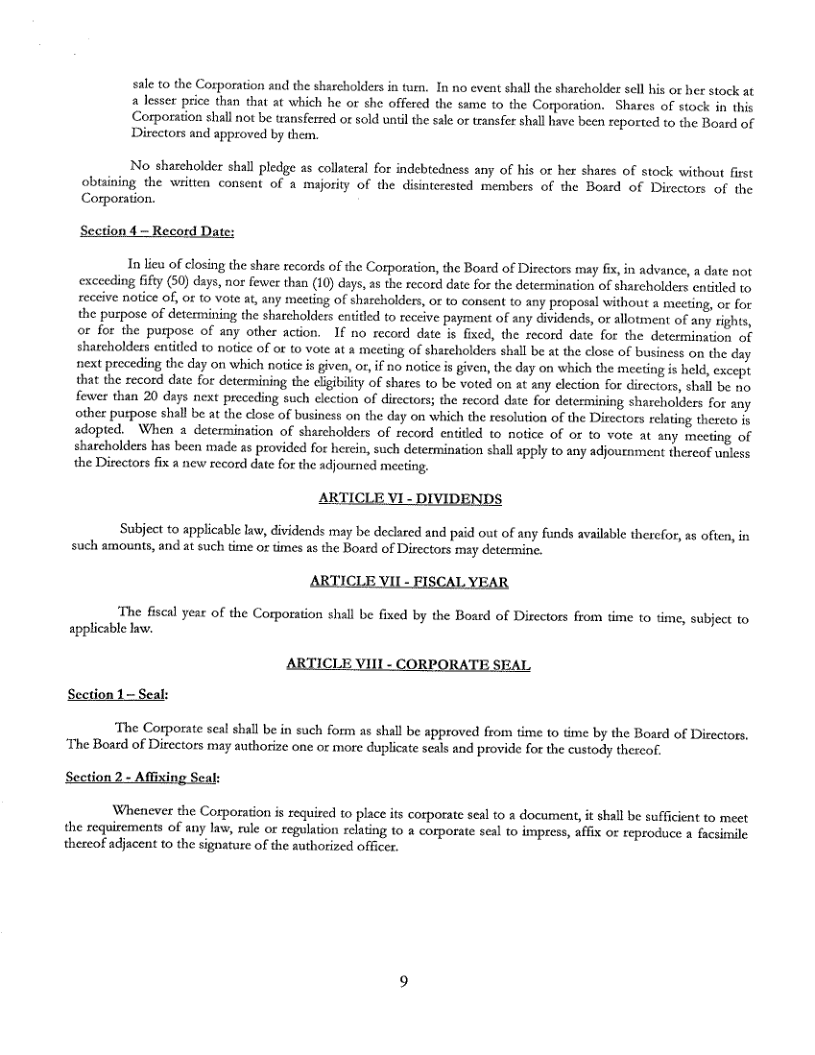 sale to the Corporation and the shareholders in turn. In no event shall the shareholder sell his or her stock at a lesser price than that at which he or she offered the same to the Corporation. Shares of stock in this Corporation shall not be transferred or sold until the sale or transfer shall have been reported to the Board of Directors and approved by them.

No shareholder shall pledge as collateral for indebtedness any of his or her shares of stock without first obtaining the written consent of a majority of the disinterested members of the Board of Directors of the Corporation.

Section 4 – Record Date:

In lieu of closing the share records of the Corporation, the Board of Directors may fix, in advance, a date not exceeding fifty (50) days, nor fewer than (10) days, as the record date for the determination of shareholders entitled to receive notice of, or to vote at, any meeting of shareholders, or to consent to any proposal without a meeting, or for the purpose of determining the shareholders entitled to receive payment of any dividends, or allotment of any rights, or for the purpose of any other action. If no record date is fixed, the record date for the determination of shareholders entitled to notice of or to vote at a meeting of shareholders shall be at the close of business on the day next preceding the day on which notice is given, or, if no notice is given, the day on which the meeting is held, except that the record date for determining the eligibility of shares to be voted on at any election for directors, shall be no fewer than 20 days next preceding such election of directors; the record date for determining shareholders for any other purpose shall be at the close of business on the day on which the resolution of the Directors relating thereto is adopted. When a determination of shareholders of record entitled to notice of or to vote at any meeting of shareholders has been made as provided for herein, such determination shall apply to any adjournment thereof unless the Directors fix a new record date for the adjourned meeting.

ARTICLE VI - DIVIDENDS

Subject to applicable law, dividends may be declared and paid out of any funds available therefor, as often, in such amounts, and at such time or times as the Board of Directors may determine.

ARTICLE VII - FISCAL YEAR

The fiscal year of the Corporation shall be fixed by the Board of Directors from time to time, subject to applicable law.

ARTICLE VIII - CORPORATE SEAL

Section 1 – Seal:

The Corporate seal shall be in such form as shall be approved from time to time by the Board of Directors. The Board of Directors may authorize one or more duplicate seals and provide for the custody thereof.

Section 2 - Affixing Seal:

Whenever the Corporation is required to place its corporate seal to a document, it shall be sufficient to meet the requirements of any law, rule or regulation relating to a corporate seal to impress, affix or reproduce a facsimile thereof adjacent to the signature of the authorized officer.

9